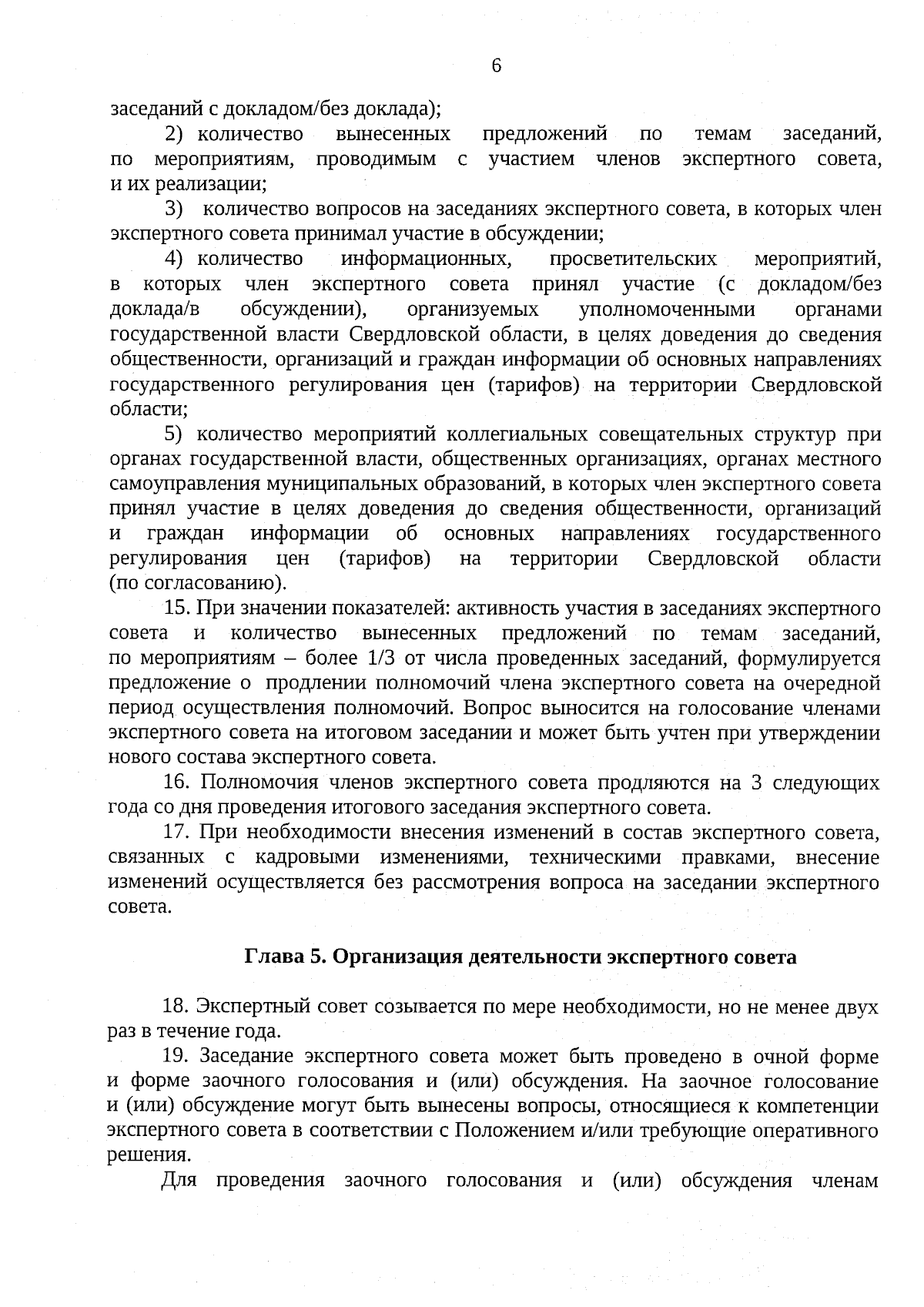 6

заседаний с докладом/без доклада);

2) количество вынесенных предложений по темам заседаний, по мероприятиям, проводимым с участием членов экспертного совета, и их реализации;

3) количество вопросов на заседаниях экспертного совета, в которых член экспертного совета принимал участие в обсуждении;

4) количество информационных, просветительских мероприятий, в которых член экспертного совета принял участие (с докладом/без доклада/в обсуждении), организуемых уполномоченными органами государственной власти Свердловской области, в целях доведения до сведения общественности, организаций и граждан информации об основных направлениях государственного регулирования цен (тарифов) на территории Свердловской области;

5) количество мероприятий коллегиальных совещательных структур при органах государственной власти, общественных организациях, органах местного самоуправления муниципальных образований, в которых член экспертного совета принял участие в целях доведения до сведения общественности, организаций и граждан информации об основных направлениях государственного регулирования цен (тарифов) на территории Свердловской области (по согласованию).

15. При значении показателей: активность участия в заседаниях экспертного совета и количество вынесенных предложений по темам заседаний, по мероприятиям – более 1/3 от числа проведенных заседаний, формулируется предложение о продлении полномочий члена экспертного совета на очередной период осуществления полномочий. Вопрос выносится на голосование членами экспертного совета на итоговом заседании и может быть учтен при утверждении нового состава экспертного совета.

16. Полномочия членов экспертного совета продляются на 3 следующих года со дня проведения итогового заседания экспертного совета.

17. При необходимости внесения изменений в состав экспертного совета, связанных с кадровыми изменениями, техническими правками, внесение изменений осуществляется без рассмотрения вопроса на заседании экспертного совета.

Глава 5. Организация деятельности экспертного совета

18. Экспертный совет созывается по мере необходимости, но не менее двух раз в течение года.

19. Заседание экспертного совета может быть проведено в очной форме и форме заочного голосования и (или) обсуждения. На заочное голосование и (или) обсуждение могут быть вынесены вопросы, относящиеся к компетенции экспертного совета в соответствии с Положением и/или требующие оперативного решения.

Для проведения заочного голосования и (или) обсуждения членам